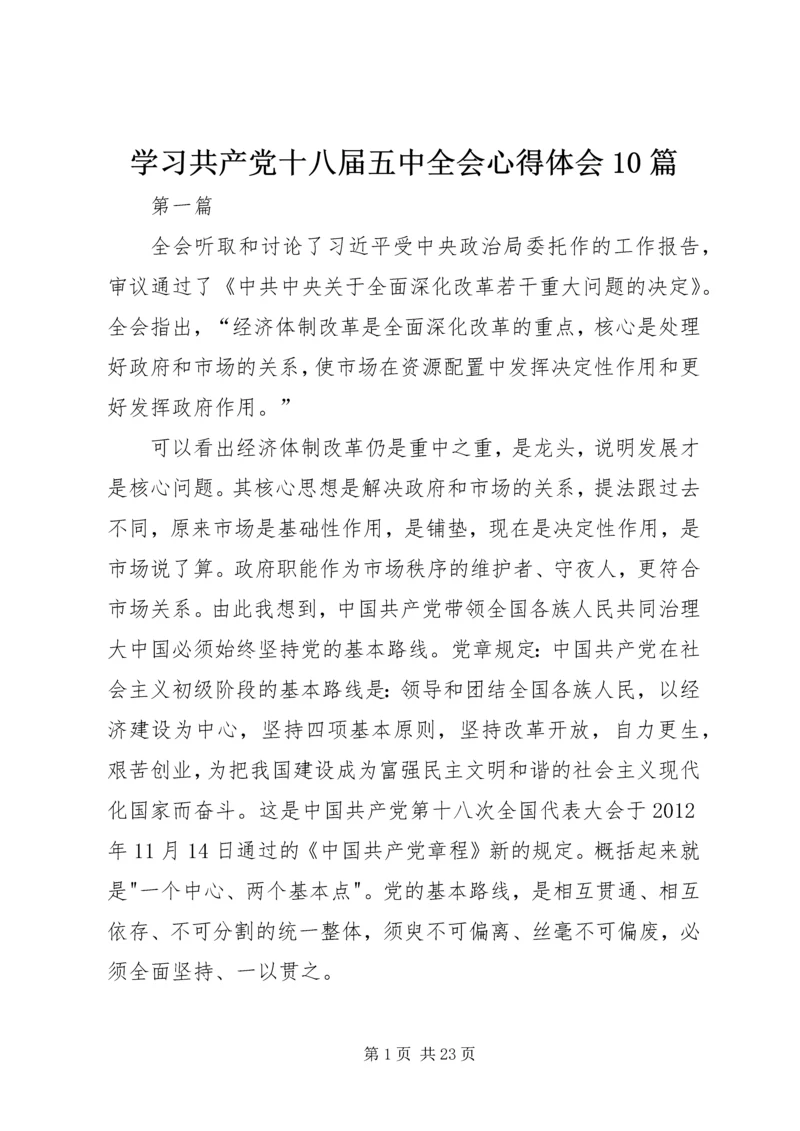 学习共产党十八届五中全会心得体会10篇

第一篇

全会听取和讨论了习近平受中央政治局委托作的工作报告，审议通过了《中共中央关于全面深化改革若干重大问题的决定》。全会指出，“经济体制改革是全面深化改革的重点，核心是处理好政府和市场的关系，使市场在资源配置中发挥决定性作用和更好发挥政府作用。”

可以看出经济体制改革仍是重中之重，是龙头，说明发展才是核心问题。其核心思想是解决政府和市场的关系，提法跟过去不同，原来市场是基础性作用，是铺垫，现在是决定性作用，是市场说了算。政府职能作为市场秩序的维护者、守夜人，更符合市场关系。由此我想到，中国共产党带领全国各族人民共同治理大中国必须始终坚持党的基本路线。党章规定：中国共产党在社会主义初级阶段的基本路线是：领导和团结全国各族人民，以经济建设为中心，坚持四项基本原则，坚持改革开放，自力更生，艰苦创业，为把我国建设成为富强民主文明和谐的社会主义现代化国家而奋斗。这是中国共产党第十八次全国代表大会于2012年11月14日通过的《中国共产党章程》新的规定。概括起来就是"一个中心、两个基本点"。党的基本路线，是相互贯通、相互依存、不可分割的统一整体，须臾不可偏离、丝毫不可偏废，必须全面坚持、一以贯之。

第1页 共23页